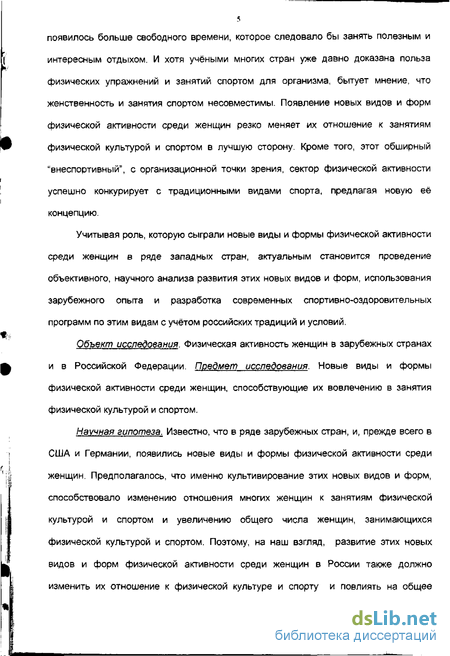 5

появилось больше свободного времени, которое следовало бы занять полезным и интересным отдыхом. И хотя учёными многих стран уже давно доказана польза физических упражнений и занятий спортом для организма, бытует мнение, что женственность и занятия спортом несовместимы. Появление новых видов и форм физической активности среди женщин резко меняет их отношение к занятиям физической культурой и спортом в лучшую сторону. Кроме того, этот обширный "внеспортивный", с организационной точки зрения, сектор физической активности успешно конкурирует с традиционными видами спорта, предлагая новую её концепцию.

Учитывая роль, которую сыграли новые виды и формы физической активности среди женщин в ряде западных стран, актуальным становится проведение объективного, научного анализа развития этих новых видов и форм, использования зарубежного опыта и разработка современных спортивно-оздоровительных программ по этим видам с учётом российских традиций и условий.

Объект исследования. Физическая активность женщин в зарубежных странах и в Российской Федерации. Предмет исследования. Новые виды и формы физической активности среди женщин, способствующие их вовлечению в занятия физической культурой и спортом.

Научная гипотеза. Известно, что в ряде зарубежных стран, и, прежде всего в США и Германии, появились новые виды и формы физической активности среди женщин. Предполагалось, что именно культивирование этих новых видов и форм, способствовало изменению отношения многих женщин к занятиям физической культурой и спортом и увеличению общего числа женщин, занимающихся физической культурой и спортом. Поэтому, на наш взгляд, развитие этих новых видов и форм физической активности среди женщин в России также должно изменить их отношение к физической культуре и спорту и повлиять на общее

dsLib.net
библиотека диссертаций